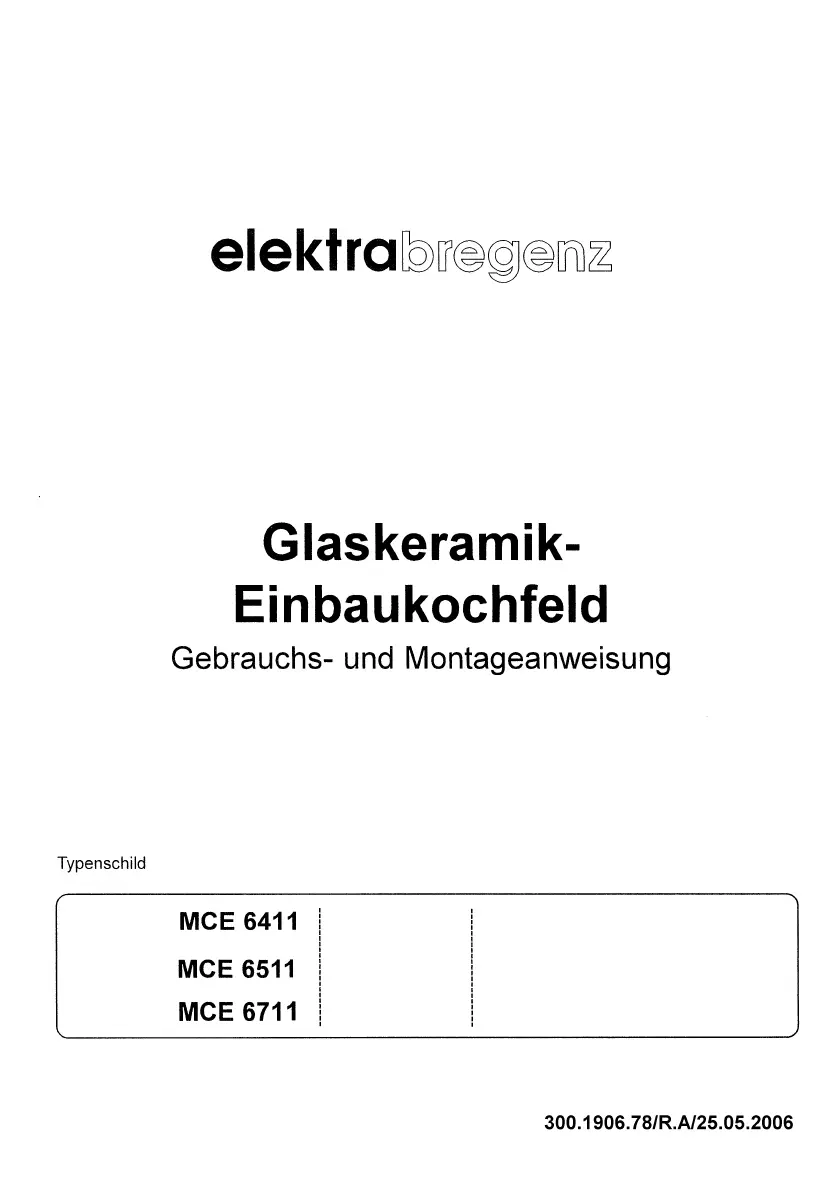 elektrabregenz

Glaskeramik-Einbaukochfeld
Gebrauchs- und Montageanweisung

Typenschild

MCE 6411
MCE 6511
MCE 6711

300.1906.78/R.A/25.05.2006